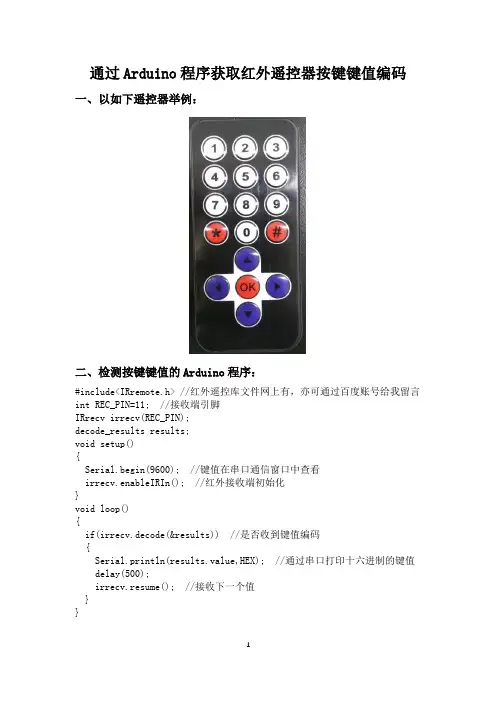 通过Arduino程序获取红外遥控器按键键值编码

一、以如下遥控器举例：

1 2 3
4 5 6
7 8 9
* 0 #
OK

二、检测按键键值的Arduino程序：

#include<IRremote.h> //红外遥控库文件网上有，亦可通过百度账号给我留言
int REC_PIN=11;  //接收端引脚
IRrecv irrecv(REC_PIN);
decode_results results;
void setup()
{
  Serial.begin(9600);  //键值在串口通信窗口中查看
  irrecv.enableIRIn();  //红外接收端初始化
}
void loop()
{
  if(irrecv.decode(&results))  //是否收到键值编码
  {
    Serial.println(results.value,HEX);  //通过串口打印十六进制的键值
    delay(500);
    irrecv.resume();  //接收下一个值
  }
}

1